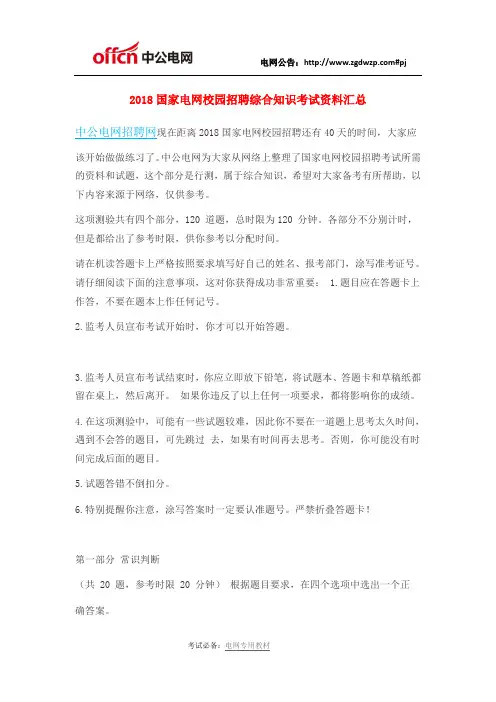 offcn 中公电网

电网公告：http://www.zgdwzp.com#pj

2018 国家电网校园招聘综合知识考试资料汇总

中公电网招聘网现在距离 2018 国家电网校园招聘还有 40 天的时间，大家应该开始做做练习了。中公电网为大家从网络上整理了国家电网校园招聘考试所需的资料和试题，这个部分是行测，属于综合知识，希望对大家备考有所帮助，以下内容来源于网络，仅供参考。

这项测验共有四个部分，120 道题，总时限为 120 分钟。各部分不分别计时，但是都给出了参考时限，供你参考以分配时间。

请在机读答题卡上严格按照要求填写好自己的姓名、报考部门，涂写准考证号。请仔细阅读下面的注意事项，这对你获得成功非常重要： 1.题目应在答题卡上作答，不要在题本上作任何记号。

2.监考人员宣布考试开始时，你才可以开始答题。

3.监考人员宣布考试结束时，你应立即放下铅笔，将试题本、答题卡和草稿纸都留在桌上，然后离开。 如果你违反了以上任何一项要求，都将影响你的成绩。

4.在这项测验中，可能有一些试题较难，因此你不要在一道题上思考太久时间，遇到不会答的题目，可先跳过 去，如果有时间再去思考。否则，你可能没有时间完成后面的题目。

5.试题答错不倒扣分。

6.特别提醒你注意，涂写答案时一定要认准题号。严禁折叠答题卡！

第一部分 常识判断

（共 20 题，参考时限 20 分钟） 根据题目要求，在四个选项中选出一个正确答案。

考试必备：电网专用教材